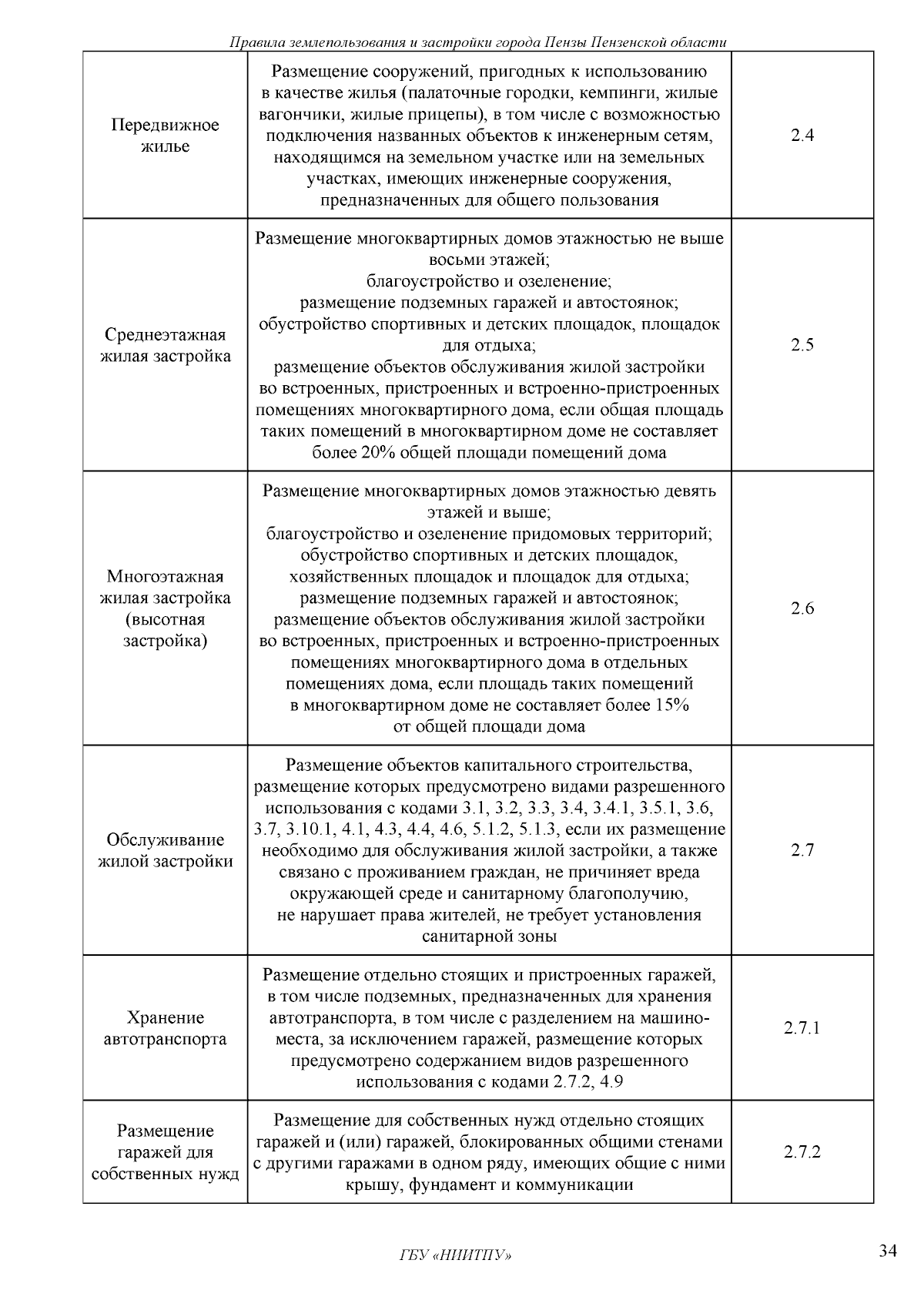 Правила землепользования и застройки города Пензы Пензенской области

| Передвижное жилье | Размещение сооружений, пригодных к использованию в качестве жилья (палаточные городки, кемпинги, жилые вагончики, жилые прицепы), в том числе с возможностью подключения названных объектов к инженерным сетям, находящимся на земельном участке или на земельных участках, имеющих инженерные сооружения, предназначенных для общего пользования | 2.4 |
|---|---|---|
| Среднеэтажная жилая застройка | Размещение многоквартирных домов этажностью не выше восьми этажей; благоустройство и озеленение; размещение подземных гаражей и автостоянок; обустройство спортивных и детских площадок, площадок для отдыха; размещение объектов обслуживания жилой застройки во встроенных, пристроенных и встроенно-пристроенных помещениях многоквартирного дома, если общая площадь таких помещений в многоквартирном доме не составляет более 20% общей площади помещений дома | 2.5 |
| Многоэтажная жилая застройка (высотная застройка) | Размещение многоквартирных домов этажностью девять этажей и выше; благоустройство и озеленение придомовых территорий; обустройство спортивных и детских площадок, хозяйственных площадок и площадок для отдыха; размещение подземных гаражей и автостоянок; размещение объектов обслуживания жилой застройки во встроенных, пристроенных и встроенно-пристроенных помещениях многоквартирного дома в отдельных помещениях дома, если площадь таких помещений в многоквартирном доме не составляет более 15% от общей площади дома | 2.6 |
| Обслуживание жилой застройки | Размещение объектов капитального строительства, размещение которых предусмотрено видами разрешенного использования с кодами 3.1, 3.2, 3.3, 3.4, 3.4.1, 3.5.1, 3.6, 3.7, 3.10.1, 4.1, 4.3, 4.4, 4.6, 5.1.2, 5.1.3, если их размещение необходимо для обслуживания жилой застройки, а также связано с проживанием граждан, не причиняет вреда окружающей среде и санитарному благополучию, не нарушает права жителей, не требует установления санитарной зоны | 2.7 |
| Хранение автотранспорта | Размещение отдельно стоящих и пристроенных гаражей, в том числе подземных, предназначенных для хранения автотранспорта, в том числе с разделением на машино-места, за исключением гаражей, размещение которых предусмотрено содержанием видов разрешенного использования с кодами 2.7.2, 4.9 | 2.7.1 |
| Размещение гаражей для собственных нужд | Размещение для собственных нужд отдельно стоящих гаражей и (или) гаражей, блокированных общими стенами с другими гаражами в одном ряду, имеющих общие с ними крышу, фундамент и коммуникации | 2.7.2 |

ГБУ «НИИТПУ»

34